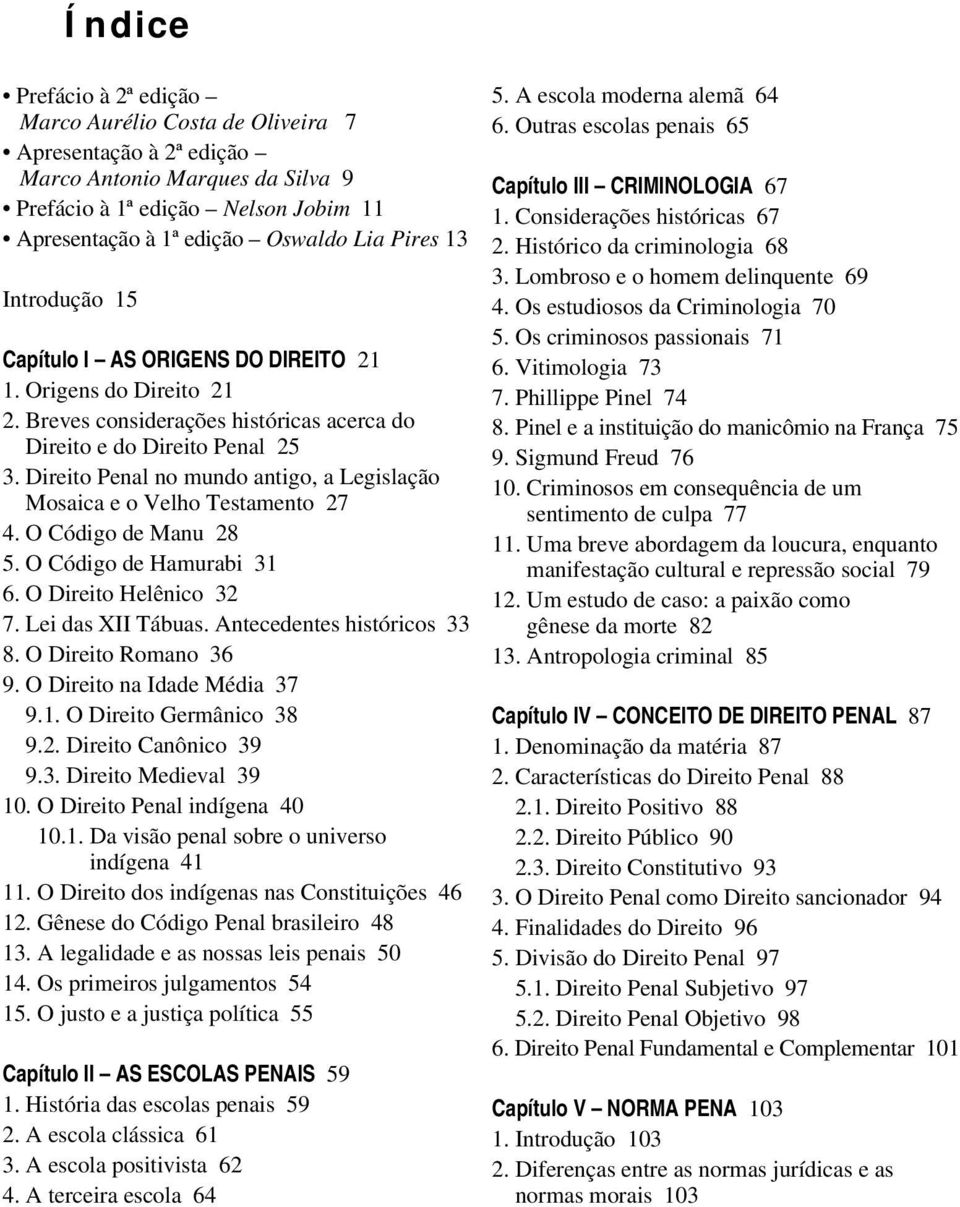 Índice

• Prefácio à 2ª edição – Marco Aurélio Costa de Oliveira 7
• Apresentação à 2ª edição – Marco Antonio Marques da Silva 9
• Prefácio à 1ª edição – Nelson Jobim 11
• Apresentação à 1ª edição – Oswaldo Lia Pires 13

Introdução 15

Capítulo I – AS ORIGENS DO DIREITO 21
1. Origens do Direito 21
2. Breves considerações históricas acerca do Direito e do Direito Penal 25
3. Direito Penal no mundo antigo, a Legislação Mosaica e o Velho Testamento 27
4. O Código de Manu 28
5. O Código de Hamurabi 31
6. O Direito Helênico 32
7. Lei das XII Tábuas. Antecedentes históricos 33
8. O Direito Romano 36
9. O Direito na Idade Média 37
9.1. O Direito Germânico 38
9.2. Direito Canônico 39
9.3. Direito Medieval 39
10. O Direito Penal indígena 40
10.1. Da visão penal sobre o universo indígena 41
11. O Direito dos indígenas nas Constituições 46
12. Gênese do Código Penal brasileiro 48
13. A legalidade e as nossas leis penais 50
14. Os primeiros julgamentos 54
15. O justo e a justiça política 55

Capítulo II – AS ESCOLAS PENAIS 59
1. História das escolas penais 59
2. A escola clássica 61
3. A escola positivista 62
4. A terceira escola 64
5. A escola moderna alemã 64
6. Outras escolas penais 65

Capítulo III – CRIMINOLOGIA 67
1. Considerações históricas 67
2. Histórico da criminologia 68
3. Lombroso e o homem delinquente 69
4. Os estudiosos da Criminologia 70
5. Os criminosos passionais 71
6. Vitimologia 73
7. Phillippe Pinel 74
8. Pinel e a instituição do manicômio na França 75
9. Sigmund Freud 76
10. Criminosos em consequência de um sentimento de culpa 77
11. Uma breve abordagem da loucura, enquanto manifestação cultural e repressão social 79
12. Um estudo de caso: a paixão como gênese da morte 82
13. Antropologia criminal 85

Capítulo IV – CONCEITO DE DIREITO PENAL 87
1. Denominação da matéria 87
2. Características do Direito Penal 88
2.1. Direito Positivo 88
2.2. Direito Público 90
2.3. Direito Constitutivo 93
3. O Direito Penal como Direito sancionador 94
4. Finalidades do Direito 96
5. Divisão do Direito Penal 97
5.1. Direito Penal Subjetivo 97
5.2. Direito Penal Objetivo 98
6. Direito Penal Fundamental e Complementar 101

Capítulo V – NORMA PENA 103
1. Introdução 103
2. Diferenças entre as normas jurídicas e as normas morais 103